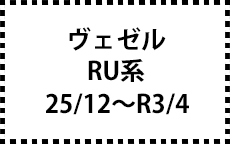 ヴェゼル
RU系
25/12～R3/4